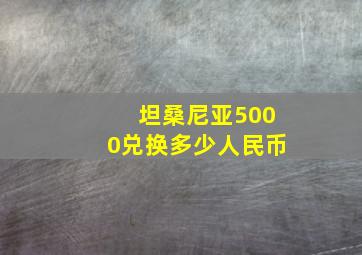 坦桑尼亚5000兑换多少人民币